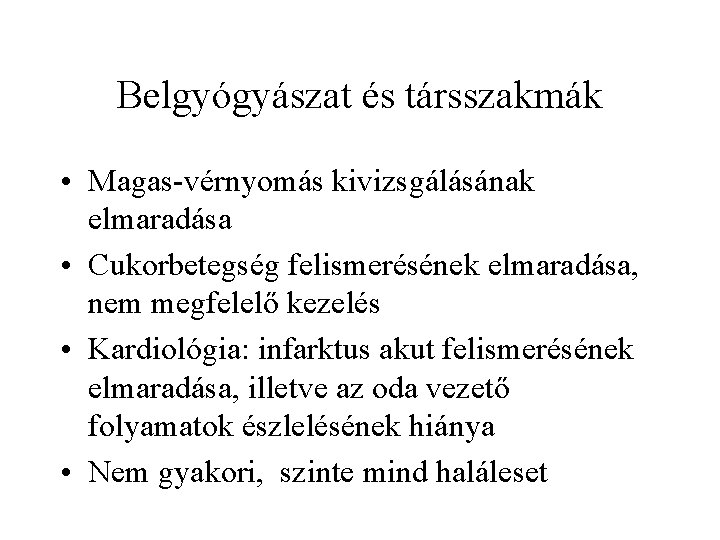 Belgyógyászat és társszakmák

• Magas-vérnyomás kivizsgálásának elmaradása
• Cukorbetegség felismerésének elmaradása, nem megfelelő kezelés
• Kardiológia: infarktus akut felismerésének elmaradása, illetve az oda vezető folyamatok észlelésének hiánya
• Nem gyakori, szinte mind haláleset